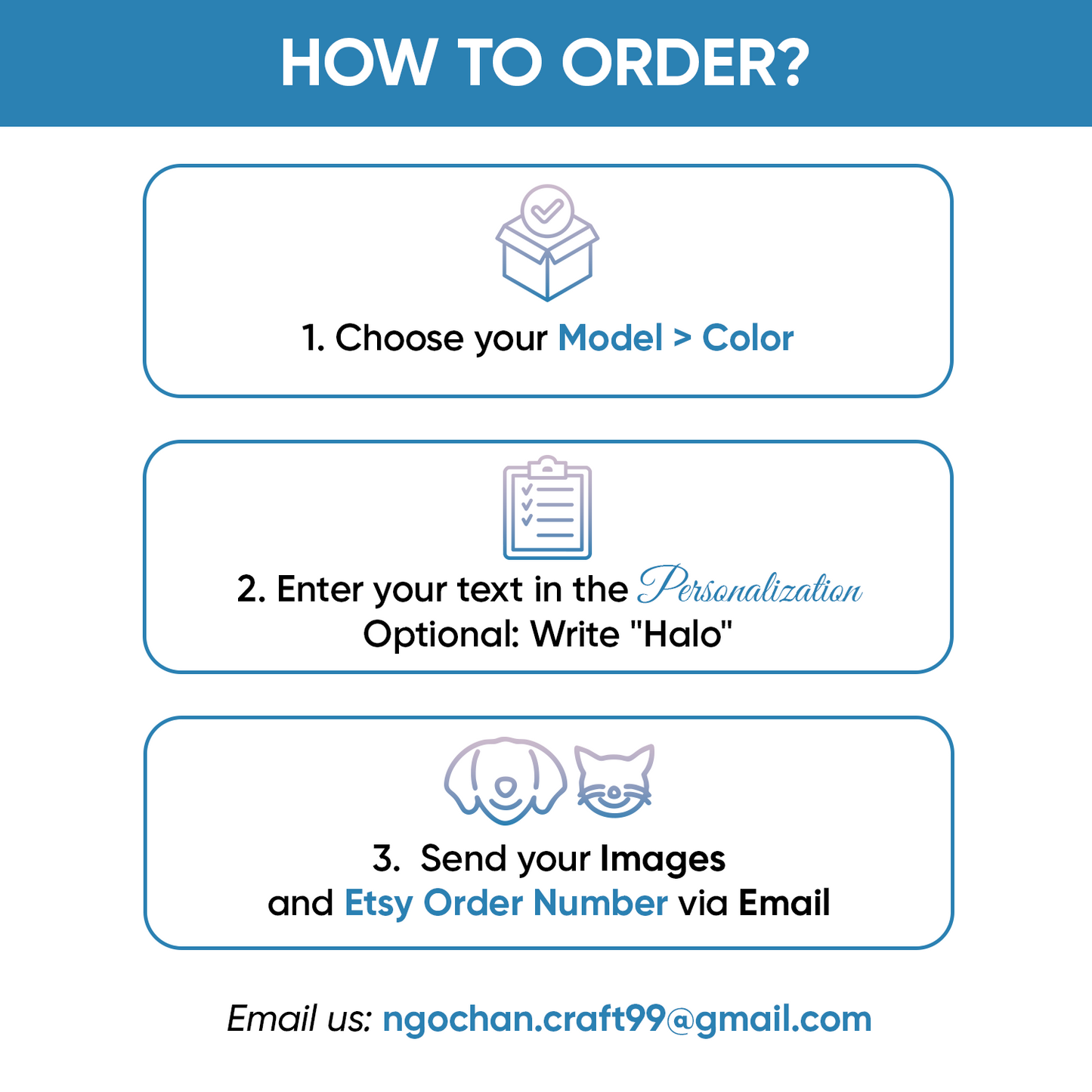 HOW TO ORDER?

1. Choose your Model > Color

2. Enter your text in the Personalization
Optional: Write "Halo"

3. Send your Images
and Etsy Order Number via Email

Email us: ngochan.craft99@gmail.com